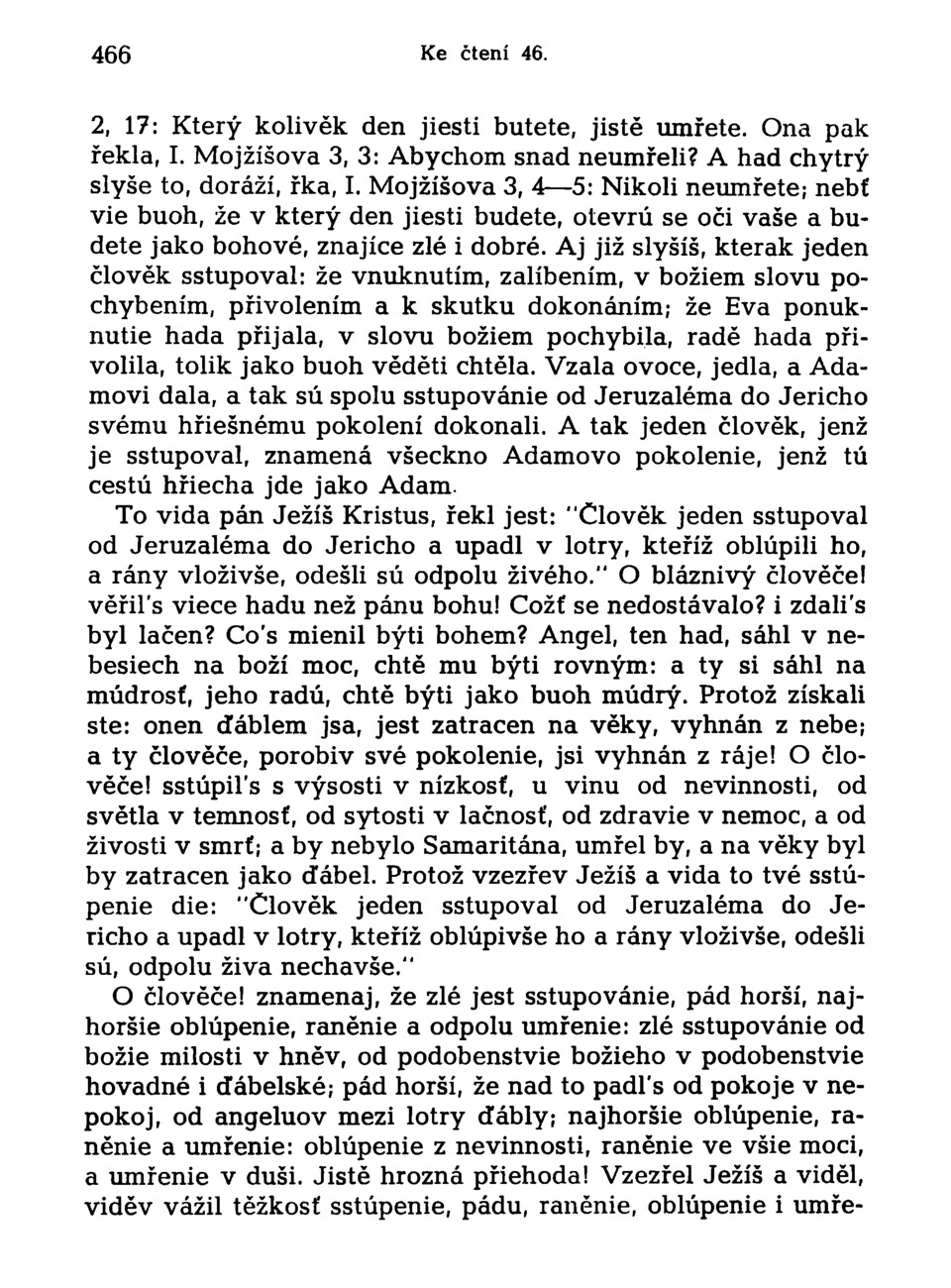 466 Ke čtení 46.

2, 17: Který kolivěk den jiesti butete, jistě umřete. Ona pak řekla, I. Mojžíšova 3, 3: Abychom snad neumřeli? A had chytrý slyše to, doráží, řka, I. Mojžíšova 3, 4—5: Nikoli neumřete; nebť vie buoh, že v který den jiesti budete, otevrú se oči vaše a budete jako bohové, znajíce zlé i dobré. Aj již slyšíš, kterak jeden člověk sstupoval: že vnuknutím, zalíbením, v božiem slovu pochybením, přivolením a k skutku dokonáním; že Eva ponuknutie hada přijala, v slovu božiem pochybila, radě hada přivolila, tolik jako buoh věděti chtěla. Vzala ovoce, jedla, a Adamovi dala, a tak sú spolu sstupovánie od Jeruzaléma do Jericho svému hřiešnému pokolení dokonali. A tak jeden člověk, jenž je sstupoval, znamená všeckno Adamovo pokolenie, jenž tú cestú hřiecha jde jako Adam.

To vida pán Ježíš Kristus, řekl jest: "Člověk jeden sstupoval od Jeruzaléma do Jericho a upadl v lotry, kteříž oblúpili ho, a rány vloživše, odešli sú odpolu živého." O bláznivý člověče! věřil's viece hadu než pánu bohu! Cožť se nedostávalo? i zdali's byl lačen? Co's mienil býti bohem? Angel, ten had, sáhl v nebesiech na boží moc, chtě mu býti rovným: a ty si sáhl na múdrosť, jeho radú, chtě býti jako buoh múdrý. Protož získali ste: onen ďáblem jsa, jest zatracen na věky, vyhnán z nebe; a ty člověče, porobiv své pokolenie, jsi vyhnán z ráje! O člověče! sstúpil's s výsosti v nízkosť, u vinu od nevinnosti, od světla v temnosť, od sytosti v lačnosť, od zdravie v nemoc, a od živosti v smrť; a by nebylo Samaritána, umřel by, a na věky byl by zatracen jako ďábel. Protož vzezřev Ježíš a vida to tvé sstúpenie die: "Člověk jeden sstupoval od Jeruzaléma do Jericho a upadl v lotry, kteříž oblúpivše ho a rány vloživše, odešli sú, odpolu živa nechavše."

O člověče! znamenaj, že zlé jest sstupovánie, pád horší, najhoršie oblúpenie, raněnie a odpolu umřenie: zlé sstupovánie od božie milosti v hněv, od podobenstvie božieho v podobenstvie hovadné i ďábelské; pád horší, že nad to padl's od pokoje v nepokoj, od angeluov mezi lotry ďábly; najhoršie oblúpenie, raněnie a umřenie: oblúpenie z nevinnosti, raněnie ve všie moci, a umřenie v duši. Jistě hrozná přiehoda! Vzezřel Ježíš a viděl, viděv vážil těžkosť sstúpenie, pádu, raněnie, oblúpenie i umře-